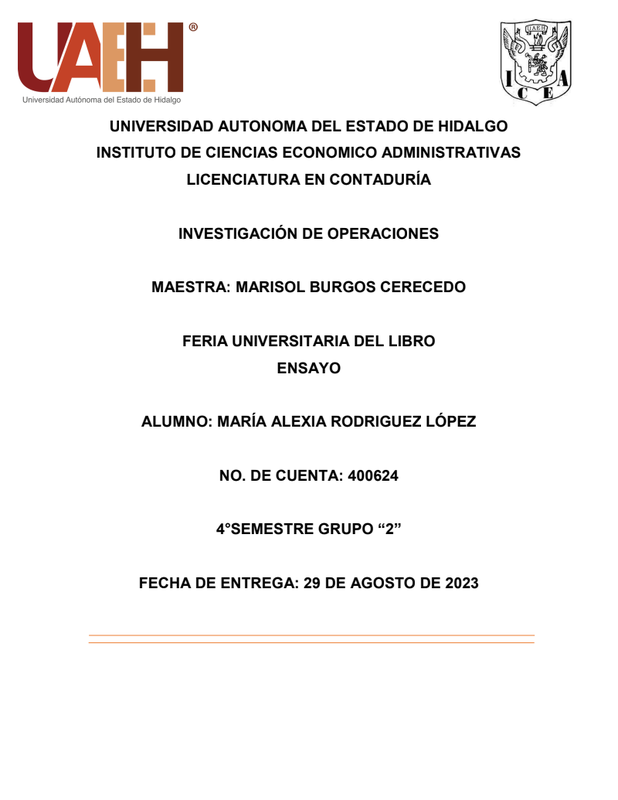 UAEH®
Universidad Autónoma del Estado de Hidalgo

UAEH
I C E A

UNIVERSIDAD AUTONOMA DEL ESTADO DE HIDALGO
INSTITUTO DE CIENCIAS ECONOMICO ADMINISTRATIVAS
LICENCIATURA EN CONTADURÍA

INVESTIGACIÓN DE OPERACIONES

MAESTRA: MARISOL BURGOS CERECEDO

FERIA UNIVERSITARIA DEL LIBRO
ENSAYO

ALUMNO: MARÍA ALEXIA RODRIGUEZ LÓPEZ

NO. DE CUENTA: 400624

4°SEMESTRE GRUPO “2”

FECHA DE ENTREGA: 29 DE AGOSTO DE 2023